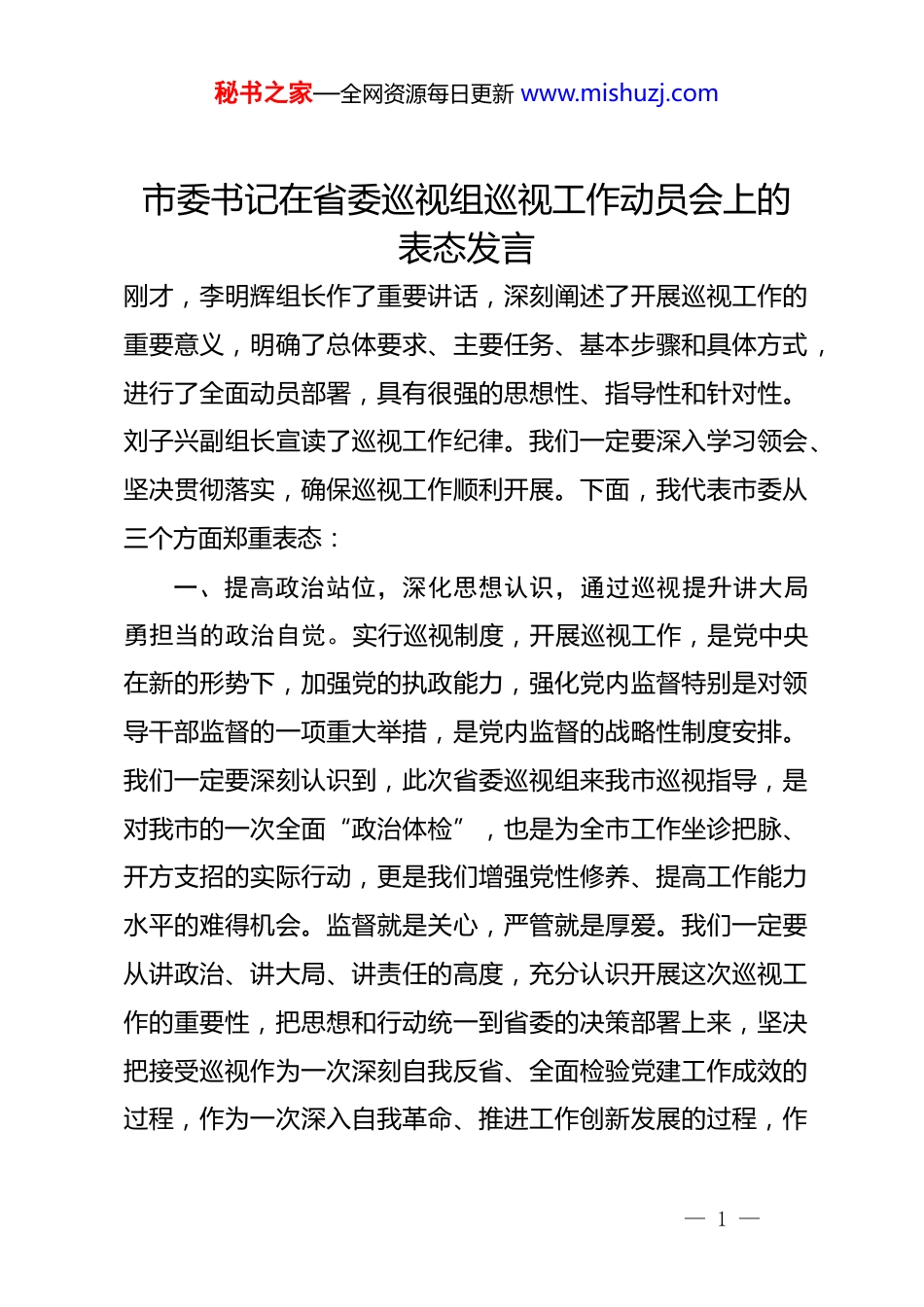 秘书之家—全网资源每日更新 www.mishuzj.com

市委书记在省委巡视组巡视工作动员会上的表态发言

刚才，李明辉组长作了重要讲话，深刻阐述了开展巡视工作的重要意义，明确了总体要求、主要任务、基本步骤和具体方式，进行了全面动员部署，具有很强的思想性、指导性和针对性。刘子兴副组长宣读了巡视工作纪律。我们一定要深入学习领会、坚决贯彻落实，确保巡视工作顺利开展。下面，我代表市委从三个方面郑重表态：

一、提高政治站位，深化思想认识，通过巡视提升讲大局勇担当的政治自觉。实行巡视制度，开展巡视工作，是党中央在新的形势下，加强党的执政能力，强化党内监督特别是对领导干部监督的一项重大举措，是党内监督的战略性制度安排。我们一定要深刻认识到，此次省委巡视组来我市巡视指导，是对我市的一次全面“政治体检”，也是为全市工作坐诊把脉、开方支招的实际行动，更是我们增强党性修养、提高工作能力水平的难得机会。监督就是关心，严管就是厚爱。我们一定要从讲政治、讲大局、讲责任的高度，充分认识开展这次巡视工作的重要性，把思想和行动统一到省委的决策部署上来，坚决把接受巡视作为一次深刻自我反省、全面检验党建工作成效的过程，作为一次深入自我革命、推进工作创新发展的过程，作

— 1 —